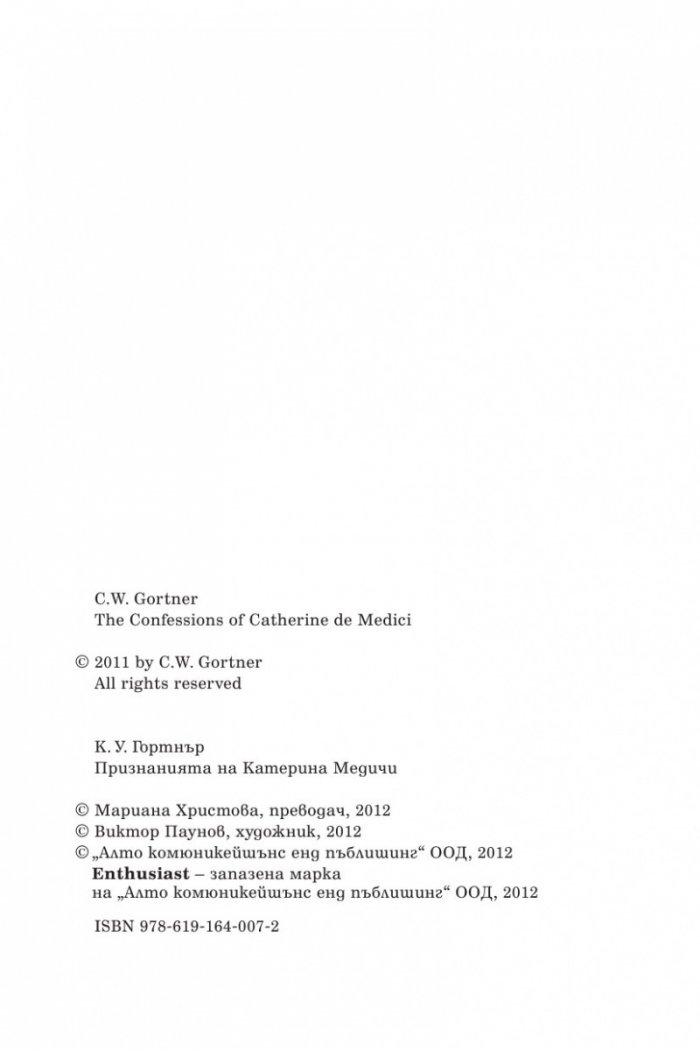 C.W. Gortner
The Confessions of Catherine de Medici

© 2011 by C.W. Gortner
All rights reserved

К. У. Гортнър
Признанията на Катерина Медичи

© Мариана Христова, преводач, 2012
© Виктор Паунов, художник, 2012
© „Алто комюникейшънс енд пъблишинг“ ООД, 2012
Enthusiast – запазена марка
на „Алто комюникейшънс енд пъблишинг“ ООД, 2012

ISBN 978-619-164-007-2